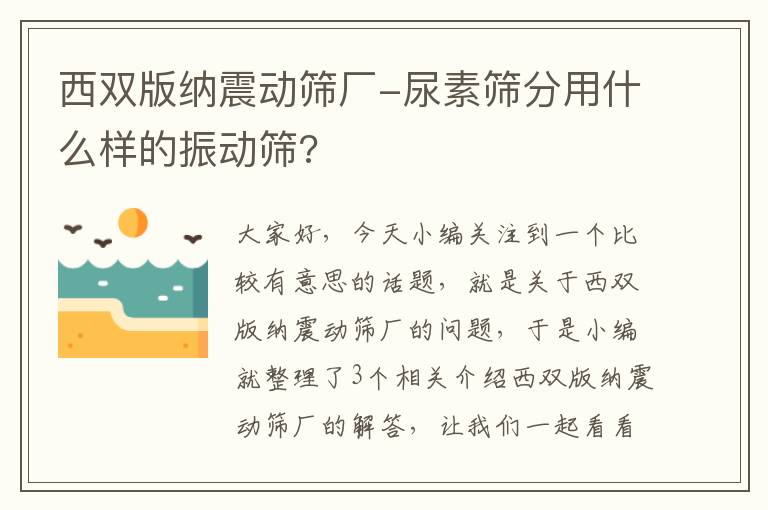 西双版纳震动筛厂-尿素筛分用什么样的振动筛?

大家好，今天小编关注到一个比较有意思的话题，就是关于西双版纳震动筛厂的问题，于是小编就整理了3个相关介绍西双版纳震动筛厂的解答，让我们一起看看